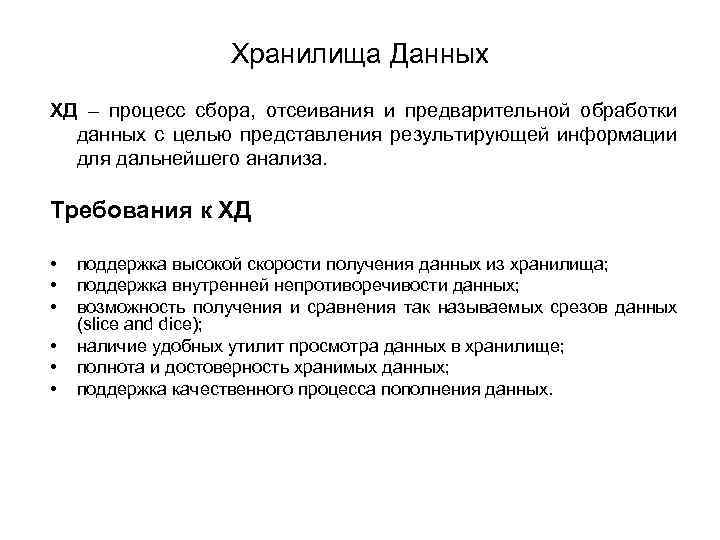 Хранилища Данных

ХД – процесс сбора, отсеивания и предварительной обработки данных с целью представления результирующей информации для дальнейшего анализа.

Требования к ХД

• поддержка высокой скорости получения данных из хранилища;
• поддержка внутренней непротиворечивости данных;
• возможность получения и сравнения так называемых срезов данных (slice and dice);
• наличие удобных утилит просмотра данных в хранилище;
• полнота и достоверность хранимых данных;
• поддержка качественного процесса пополнения данных.